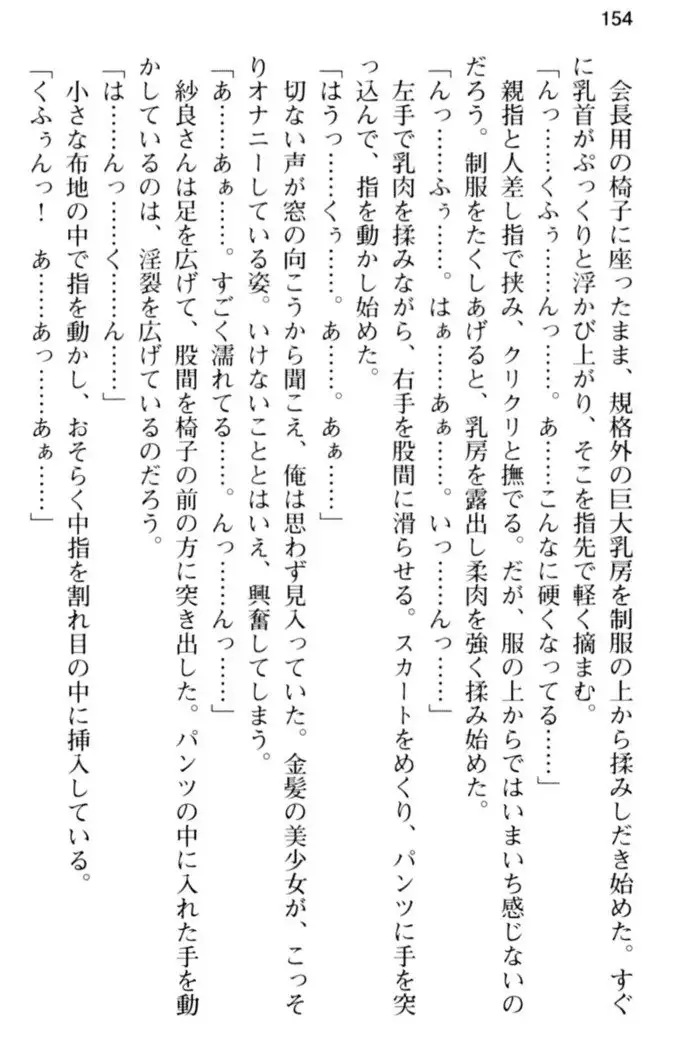 154

会長用の椅子に座ったまま、規格外の巨大乳房を制服の上から揉みしだき始めた。すぐに乳首がぷっくりと浮かび上がり、そこを指先で軽く摘まむ。

「んっ……くふぅ……んっ……。あ……こんなに硬くなってる……」

親指と人差し指で挟み、クリクリと撫でる。だが、服の上からではいまいち感じないのだろう。制服をたくしあげると、乳房を露出し柔肉を強く揉み始めた。

「んっ……ふぅ……。はぁ……あぁ……。いっ……んっ……」

左手で乳肉を揉みながら、右手を股間に滑らせる。スカートをめくり、パンツに手を突っ込んで、指を動かし始めた。

「はうっ……くぅ……。あ……。あぁ……」

切ない声が窓の向こうから聞こえ、俺は思わず見入っていた。金髪の美少女が、こっそりオナニーしている姿。いけないこととはいえ、興奮してしまう。

「あ……あぁ……。すごく濡れてる……。んっ……んっ……」

紗良さんは足を広げて、股間を椅子の前の方に突き出した。パンツの中に入れた手を動かしているのは、淫裂を広げているのだろう。

「は……んっ……く……ん……」

小さな布地の中で指を動かし、おそらく中指を割れ目の中に挿入している。

「くふぅんっ！　あ……あっ……あぁ……」